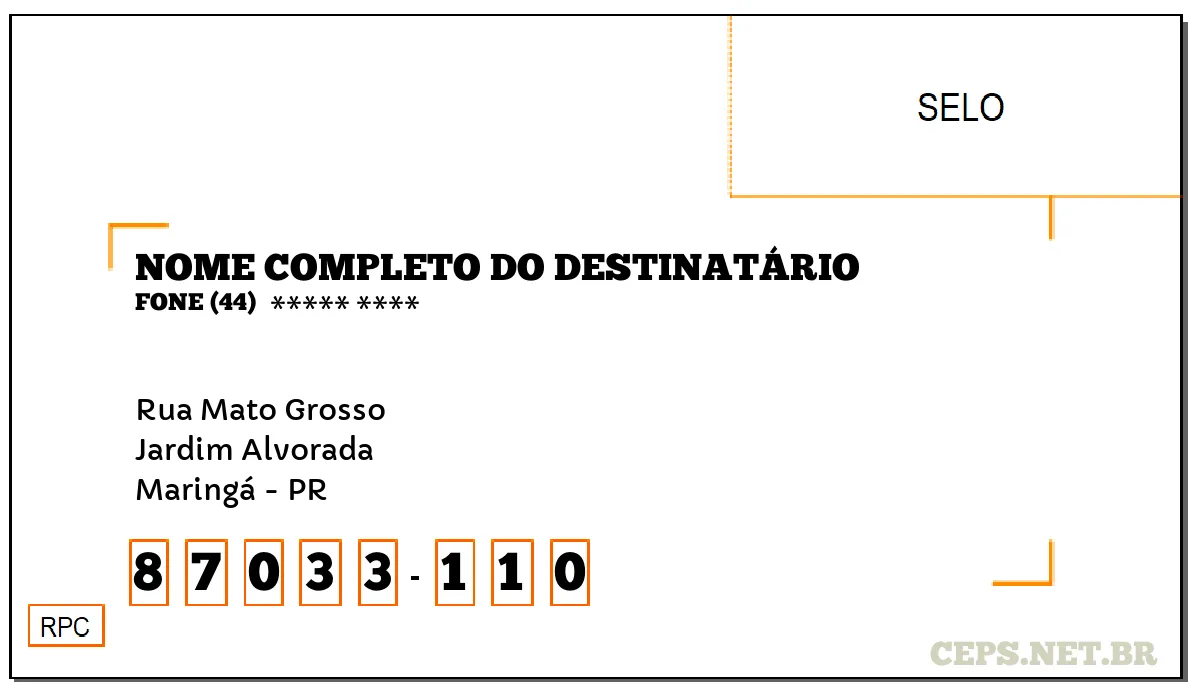 SELO

NOME COMPLETO DO DESTINATÁRIO
FONE (44) ***** ****

Rua Mato Grosso
Jardim Alvorada
Maringá - PR

8 7 0 3 3 - 1 1 0

RPC

CEPS.NET.BR